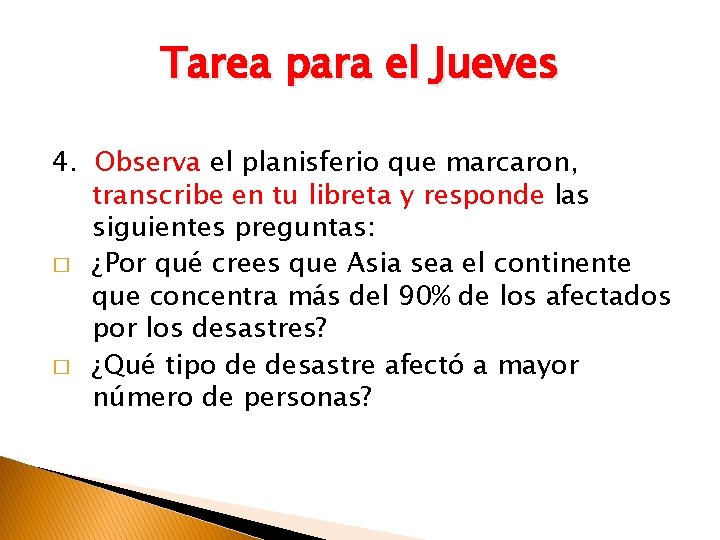 Tarea para el Jueves

4. Observa el planisferio que marcaron, transcribe en tu libreta y responde las siguientes preguntas:

□ ¿Por qué crees que Asia sea el continente que concentra más del 90% de los afectados por los desastres?

□ ¿Qué tipo de desastre afectó a mayor número de personas?